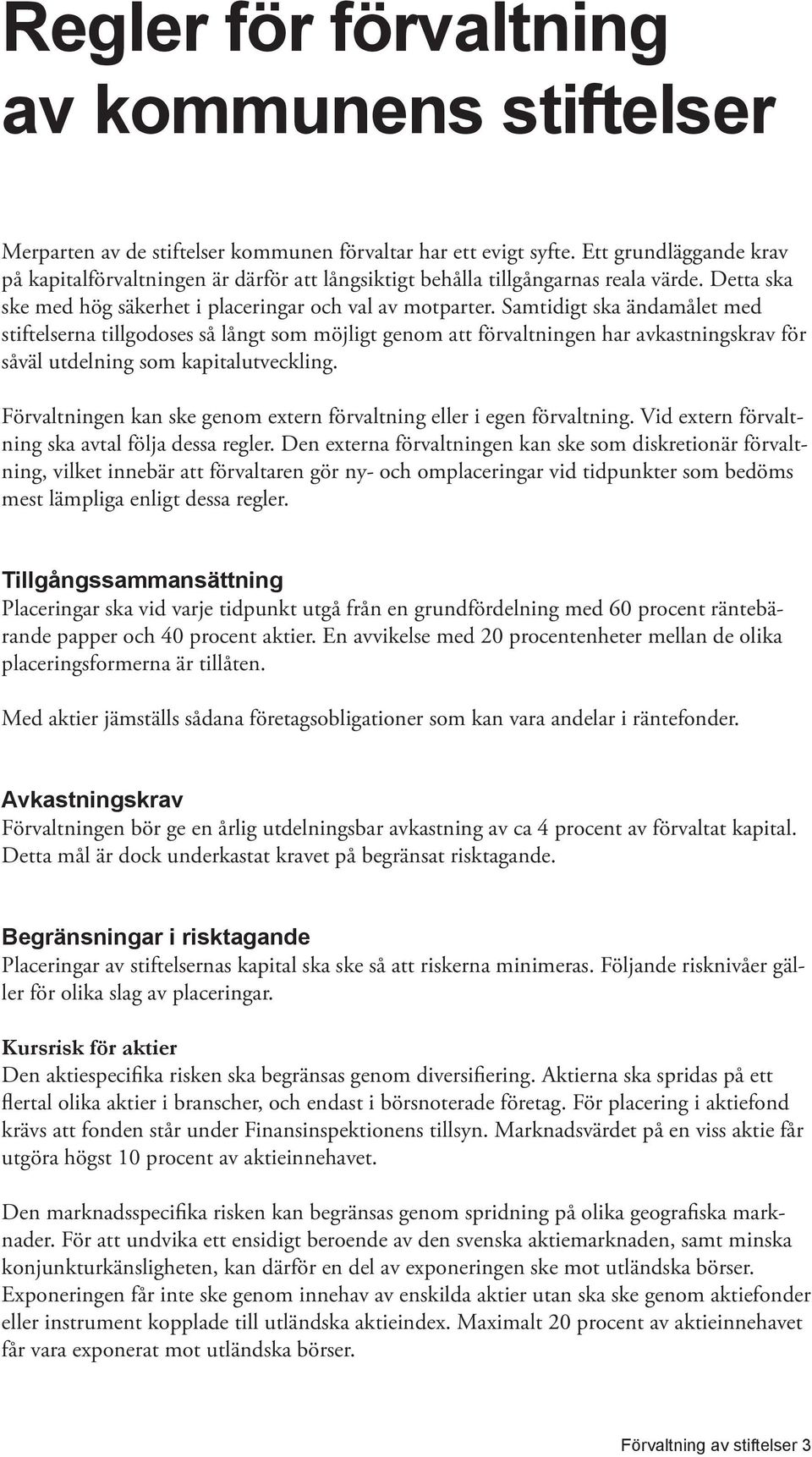 Regler för förvaltning av kommunens stiftelser

Merparten av de stiftelser kommunen förvaltar har ett evigt syfte. Ett grundläggande krav på kapitalförvaltningen är därför att långsiktigt behålla tillgångarnas reala värde. Detta ska ske med hög säkerhet i placeringar och val av motparter. Samtidigt ska ändamålet med stiftelserna tillgodoses så långt som möjligt genom att förvaltningen har avkastningskrav för såväl utdelning som kapitalutveckling.

Förvaltningen kan ske genom extern förvaltning eller i egen förvaltning. Vid extern förvaltning ska avtal följa dessa regler. Den externa förvaltningen kan ske som diskretionär förvaltning, vilket innebär att förvaltaren gör ny- och omplaceringar vid tidpunkter som bedöms mest lämpliga enligt dessa regler.

Tillgångssammansättning
Placeringar ska vid varje tidpunkt utgå från en grundfördelning med 60 procent räntebärande papper och 40 procent aktier. En avvikelse med 20 procentenheter mellan de olika placeringsformerna är tillåten.

Med aktier jämställs sådana företagsobligationer som kan vara andelar i räntefonder.

Avkastningskrav
Förvaltningen bör ge en årlig utdelningsbar avkastning av ca 4 procent av förvaltat kapital. Detta mål är dock underkastat kravet på begränsat risktagande.

Begränsningar i risktagande
Placeringar av stiftelsernas kapital ska ske så att riskerna minimeras. Följande risknivåer gäller för olika slag av placeringar.

Kursrisk för aktier
Den aktiespecifika risken ska begränsas genom diversifiering. Aktierna ska spridas på ett flertal olika aktier i branscher, och endast i börsnoterade företag. För placering i aktiefond krävs att fonden står under Finansinspektionens tillsyn. Marknadsvärdet på en viss aktie får utgöra högst 10 procent av aktieinnehavet.

Den marknadsspecifika risken kan begränsas genom spridning på olika geografiska marknader. För att undvika ett ensidigt beroende av den svenska aktiemarknaden, samt minska konjunkturkänsligheten, kan därför en del av exponeringen ske mot utländska börser. Exponeringen får inte ske genom innehav av enskilda aktier utan ska ske genom aktiefonder eller instrument kopplade till utländska aktieindex. Maximalt 20 procent av aktieinnehavet får vara exponerat mot utländska börser.

Förvaltning av stiftelser 3